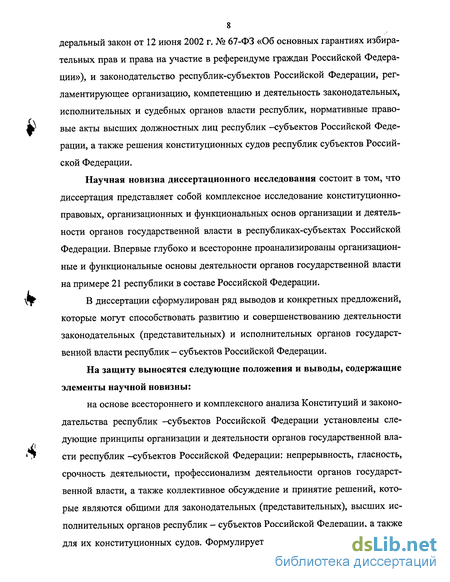 8

деральный закон от 12 июня 2002 г. № 67-ФЗ «Об основных гарантиях избирательных прав и права на участие в референдуме граждан Российской Федерации»), и законодательство республик-субъектов Российской Федерации, регламентирующее организацию, компетенцию и деятельность законодательных, исполнительных и судебных органов власти республик, нормативные правовые акты высших должностных лиц республик –субъектов Российской Федерации, а также решения конституционных судов республик субъектов Российской Федерации.

Научная новизна диссертационного исследования состоит в том, что диссертация представляет собой комплексное исследование конституционно-правовых, организационных и функциональных основ организации и деятельности органов государственной власти в республиках-субъектах Российской Федерации. Впервые глубоко и всесторонне проанализированы организационные и функциональные основы деятельности органов государственной власти на примере 21 республики в составе Российской Федерации.

В диссертации сформулирован ряд выводов и конкретных предложений, которые могут способствовать развитию и совершенствованию деятельности законодательных (представительных) и исполнительных органов государственной власти республик – субъектов Российской Федерации.

На защиту выносятся следующие положения и выводы, содержащие элементы научной новизны:

на основе всестороннего и комплексного анализа Конституций и законодательства республик –субъектов Российской Федерации установлены следующие принципы организации и деятельности органов государственной власти республик –субъектов Российской Федерации: непрерывность, гласность, срочность деятельности, профессионализм деятельности органов государственной власти, а также коллективное обсуждение и принятие решений, которые являются общими для законодательных (представительных), высших исполнительных органов республик – субъектов Российской Федерации, а также для их конституционных судов. Формулирует

dsLib.net
библиотека диссертаций